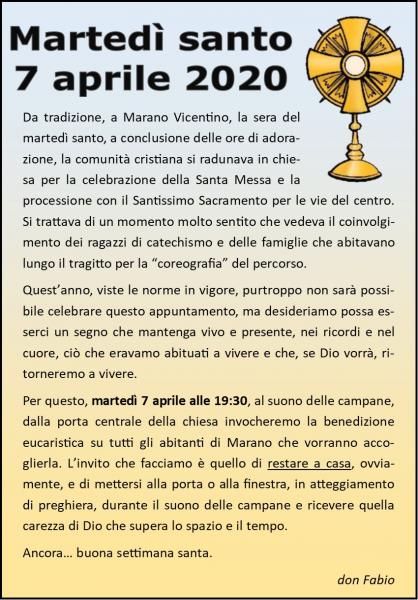 Martedì santo
7 aprile 2020

Da tradizione, a Marano Vicentino, la sera del martedì santo, a conclusione delle ore di adorazione, la comunità cristiana si radunava in chiesa per la celebrazione della Santa Messa e la processione con il Santissimo Sacramento per le vie del centro. Si trattava di un momento molto sentito che vedeva il coinvolgimento dei ragazzi di catechismo e delle famiglie che abitavano lungo il tragitto per la "coreografia" del percorso.

Quest'anno, viste le norme in vigore, purtroppo non sarà possibile celebrare questo appuntamento, ma desideriamo possa esserci un segno che mantenga vivo e presente, nei ricordi e nel cuore, ciò che eravamo abituati a vivere e che, se Dio vorrà, ritorneremo a vivere.

Per questo, martedì 7 aprile alle 19:30, al suono delle campane, dalla porta centrale della chiesa invocheremo la benedizione eucaristica su tutti gli abitanti di Marano che vorranno accoglierla. L'invito che facciamo è quello di restare a casa, ovviamente, e di mettersi alla porta o alla finestra, in atteggiamento di preghiera, durante il suono delle campane e ricevere quella carezza di Dio che supera lo spazio e il tempo.

Ancora... buona settimana santa.

don Fabio